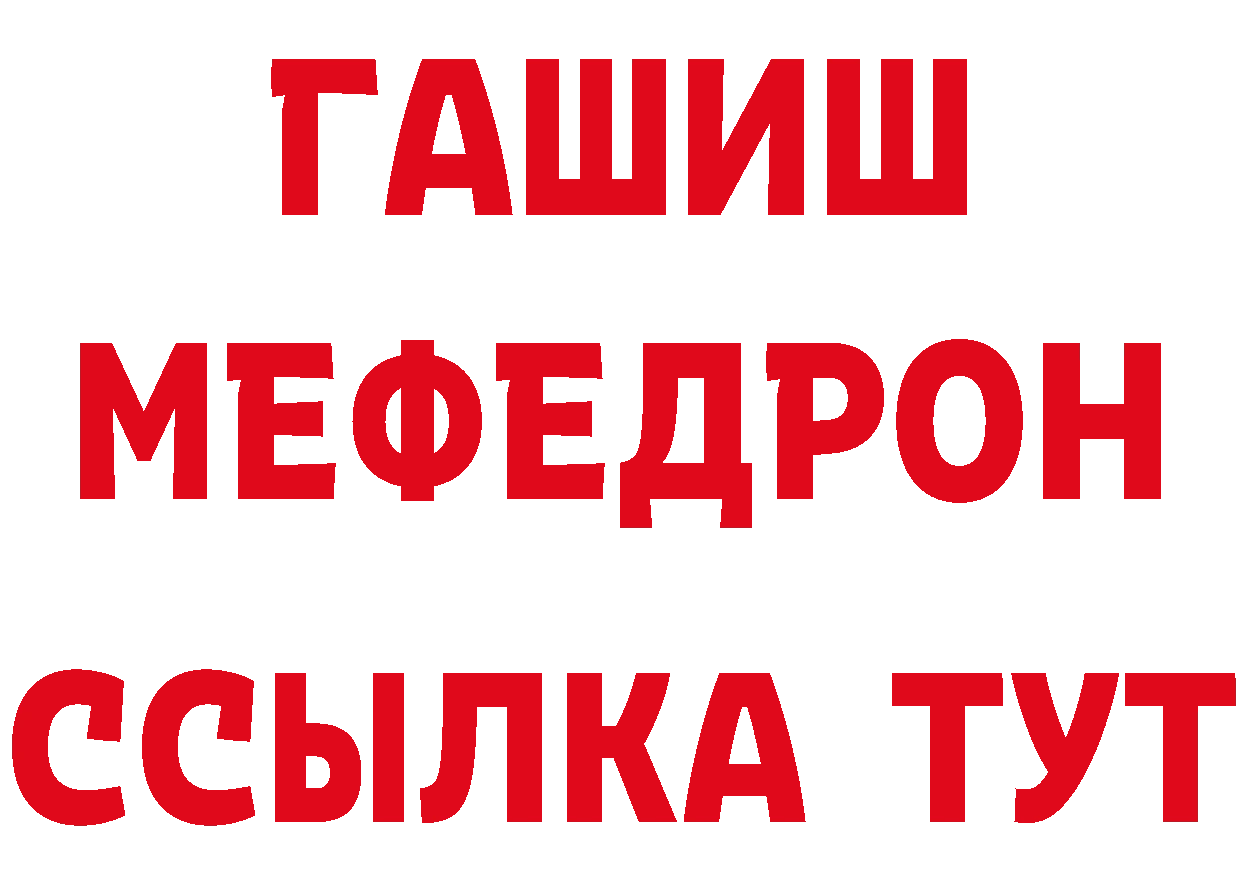 ГАШИШ
МЕФЕДРОН
ССЫЛКА ТУТ